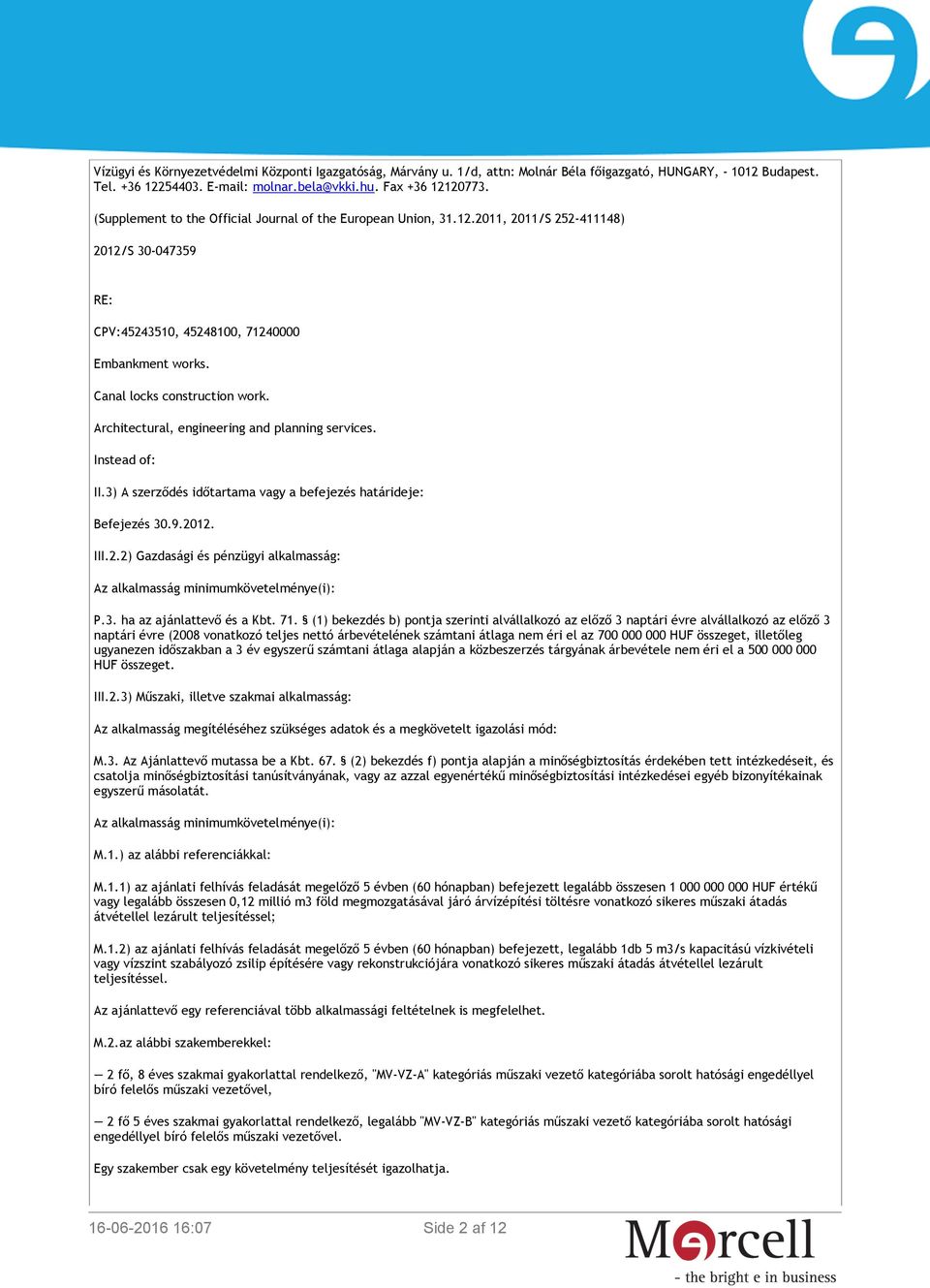 Vízügyi és Környezetvédelmi Központi Igazgatóság, Márvány u. 1/d, attn: Molnár Béla főigazgató, HUNGARY, - 1012 Budapest. Tel. +36 12254403. E-mail: molnar.bela@vkki.hu. Fax +36 12120773.

(Supplement to the Official Journal of the European Union, 31.12.2011, 2011/S 252-411148)

2012/S 30-047359

RE:

CPV:45243510, 45248100, 71240000

Embankment works.

Canal locks construction work.

Architectural, engineering and planning services.

Instead of:

II.3) A szerződés időtartama vagy a befejezés határideje:

Befejezés 30.9.2012.

III.2.2) Gazdasági és pénzügyi alkalmasság:

Az alkalmasság minimumkövetelménye(i):

P.3. ha az ajánlattevő és a Kbt. 71. § (1) bekezdés b) pontja szerinti alvállalkozó az előző 3 naptári évre alvállalkozó az előző 3 naptári évre (2008 vonatkozó teljes nettó árbevételének számtani átlaga nem éri el az 700 000 000 HUF összeget, illetőleg ugyanezen időszakban a 3 év egyszerű számtani átlaga alapján a közbeszerzés tárgyának árbevétele nem éri el a 500 000 000 HUF összeget.

III.2.3) Műszaki, illetve szakmai alkalmasság:

Az alkalmasság megítéléséhez szükséges adatok és a megkövetelt igazolási mód:

M.3. Az Ajánlattevő mutassa be a Kbt. 67. § (2) bekezdés f) pontja alapján a minőségbiztosítás érdekében tett intézkedéseit, és csatolja minőségbiztosítási tanúsítványának, vagy az azzal egyenértékű minőségbiztosítási intézkedései egyéb bizonyítékainak egyszerű másolatát.

Az alkalmasság minimumkövetelménye(i):

M.1.) az alábbi referenciákkal:

M.1.1) az ajánlati felhívás feladását megelőző 5 évben (60 hónapban) befejezett legalább összesen 1 000 000 000 HUF értékű vagy legalább összesen 0,12 millió m3 föld megmozgatásával járó árvízépítési töltésre vonatkozó sikeres műszaki átadás átvétellel lezárult teljesítéssel;

M.1.2) az ajánlati felhívás feladását megelőző 5 évben (60 hónapban) befejezett, legalább 1db 5 m3/s kapacitású vízkivételi vagy vízszint szabályozó zsilip építésére vagy rekonstrukciójára vonatkozó sikeres műszaki átadás átvétellel lezárult teljesítéssel.

Az ajánlattevő egy referenciával több alkalmassági feltételnek is megfelelhet.

M.2.az alábbi szakemberekkel:

— 2 fő, 8 éves szakmai gyakorlattal rendelkező, "MV-VZ-A" kategóriás műszaki vezető kategóriába sorolt hatósági engedéllyel bíró felelős műszaki vezetővel,

— 2 fő 5 éves szakmai gyakorlattal rendelkező, legalább "MV-VZ-B" kategóriás műszaki vezető kategóriába sorolt hatósági engedéllyel bíró felelős műszaki vezetővel.

Egy szakember csak egy követelmény teljesítését igazolhatja.

16-06-2016 16:07

Side 2 af 12

Mercell
- the bright e in business